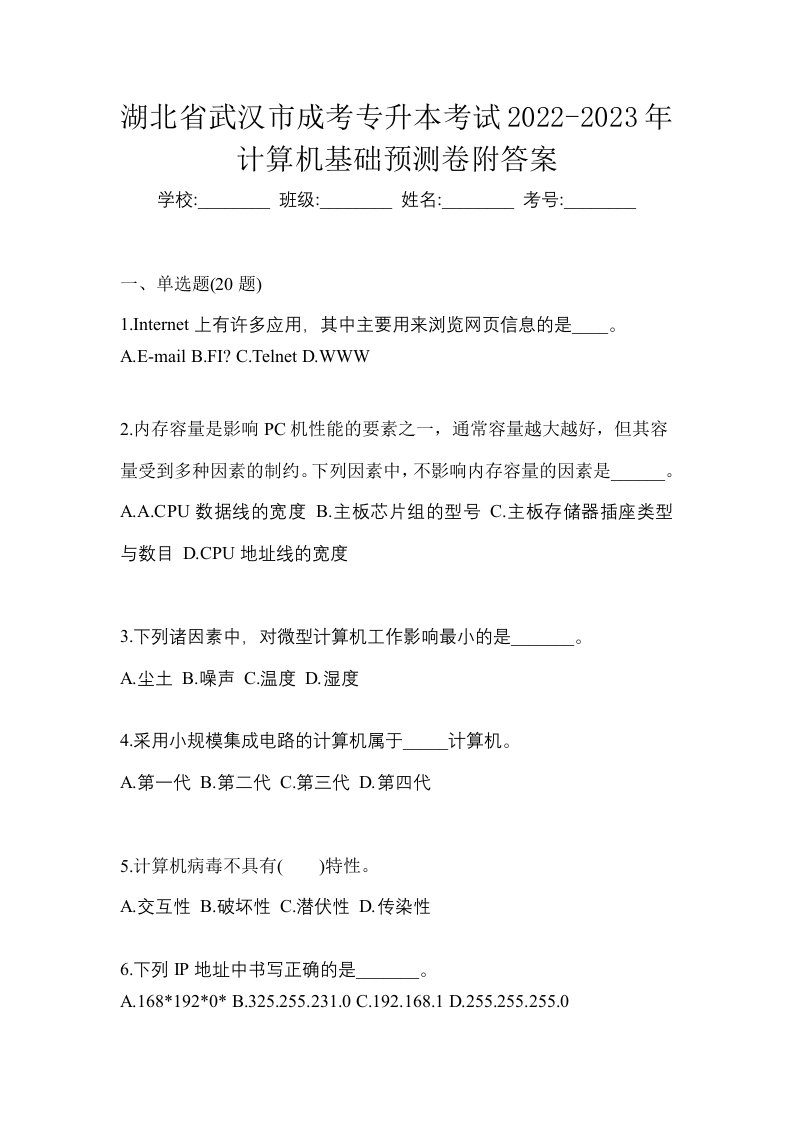 湖北省武汉市成考专升本考试2022-2023年计算机基础预测卷附答案

学校:________ 班级:________ 姓名:________ 考号:________

一、单选题(20 题)

1.Internet 上有许多应用，其中主要用来浏览网页信息的是____。
A.E-mail B.FI? C.Telnet D.WWW

2.内存容量是影响 PC 机性能的要素之一，通常容量越大越好，但其容量受到多种因素的制约。下列因素中，不影响内存容量的因素是______。
A.A.CPU 数据线的宽度 B.主板芯片组的型号 C.主板存储器插座类型与数目 D.CPU 地址线的宽度

3.下列诸因素中，对微型计算机工作影响最小的是_______。
A.尘土 B.噪声 C.温度 D.湿度

4.采用小规模集成电路的计算机属于_____计算机。
A.第一代 B.第二代 C.第三代 D.第四代

5.计算机病毒不具有( )特性。
A.交互性 B.破坏性 C.潜伏性 D.传染性

6.下列 IP 地址中书写正确的是_______。
A.168*192*0* B.325.255.231.0 C.192.168.1 D.255.255.255.0